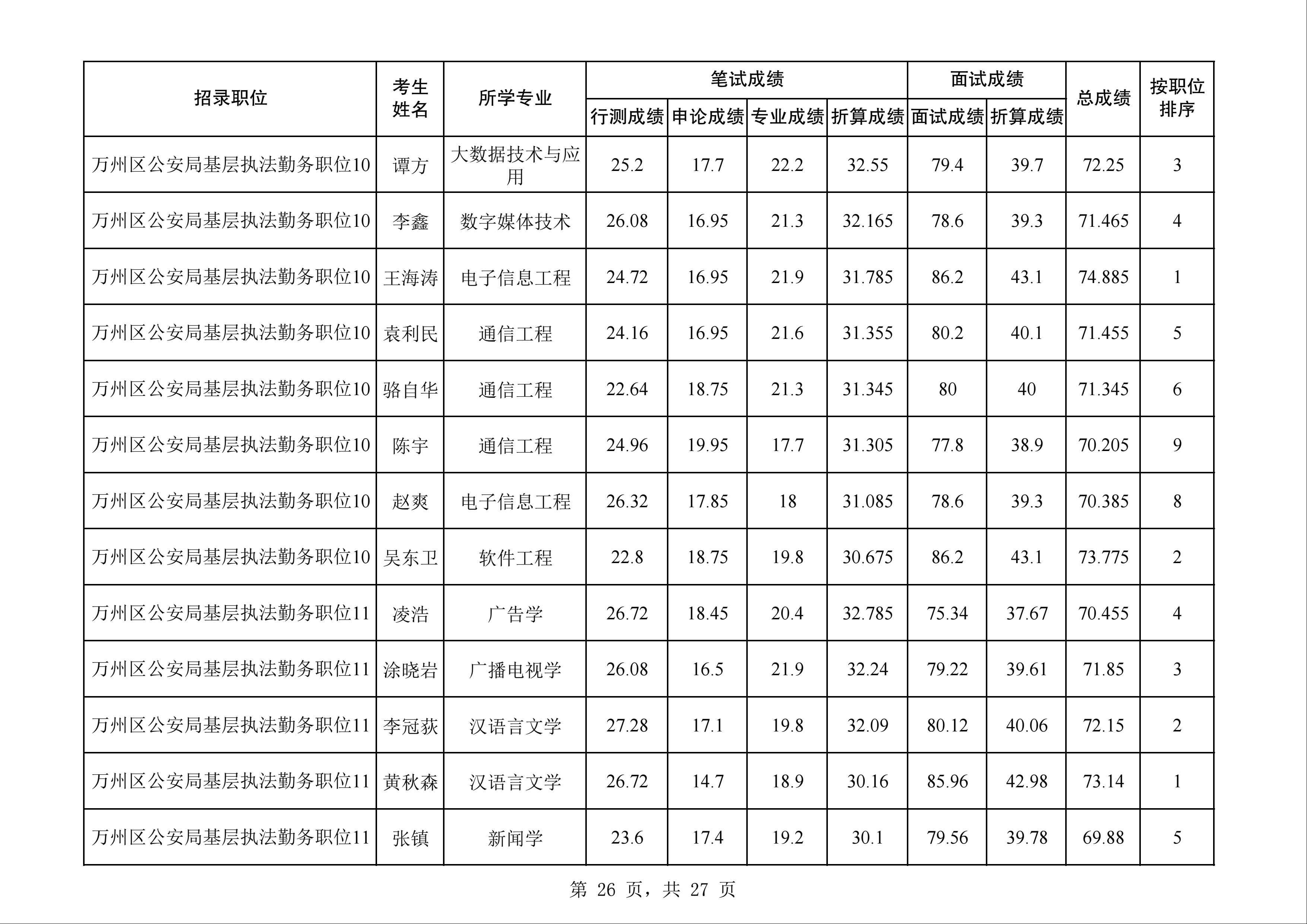 | 招录职位 | 考生姓名 | 所学专业 | 笔试成绩 行测成绩 | 笔试成绩 申论成绩 | 笔试成绩 专业成绩 | 笔试成绩 折算成绩 | 面试成绩 面试成绩 | 面试成绩 折算成绩 | 总成绩 | 按职位排序 |
|---|---|---|---|---|---|---|---|---|---|---|
| 万州区公安局基层执法勤务职位10 | 谭方 | 大数据技术与应用 | 25.2 | 17.7 | 22.2 | 32.55 | 79.4 | 39.7 | 72.25 | 3 |
| 万州区公安局基层执法勤务职位10 | 李鑫 | 数字媒体技术 | 26.08 | 16.95 | 21.3 | 32.165 | 78.6 | 39.3 | 71.465 | 4 |
| 万州区公安局基层执法勤务职位10 | 王海涛 | 电子信息工程 | 24.72 | 16.95 | 21.9 | 31.785 | 86.2 | 43.1 | 74.885 | 1 |
| 万州区公安局基层执法勤务职位10 | 袁利民 | 通信工程 | 24.16 | 16.95 | 21.6 | 31.355 | 80.2 | 40.1 | 71.455 | 5 |
| 万州区公安局基层执法勤务职位10 | 骆自华 | 通信工程 | 22.64 | 18.75 | 21.3 | 31.345 | 80 | 40 | 71.345 | 6 |
| 万州区公安局基层执法勤务职位10 | 陈宇 | 通信工程 | 24.96 | 19.95 | 17.7 | 31.305 | 77.8 | 38.9 | 70.205 | 9 |
| 万州区公安局基层执法勤务职位10 | 赵爽 | 电子信息工程 | 26.32 | 17.85 | 18 | 31.085 | 78.6 | 39.3 | 70.385 | 8 |
| 万州区公安局基层执法勤务职位10 | 吴东卫 | 软件工程 | 22.8 | 18.75 | 19.8 | 30.675 | 86.2 | 43.1 | 73.775 | 2 |
| 万州区公安局基层执法勤务职位11 | 凌浩 | 广告学 | 26.72 | 18.45 | 20.4 | 32.785 | 75.34 | 37.67 | 70.455 | 4 |
| 万州区公安局基层执法勤务职位11 | 涂晓岩 | 广播电视学 | 26.08 | 16.5 | 21.9 | 32.24 | 79.22 | 39.61 | 71.85 | 3 |
| 万州区公安局基层执法勤务职位11 | 李冠荻 | 汉语言文学 | 27.28 | 17.1 | 19.8 | 32.09 | 80.12 | 40.06 | 72.15 | 2 |
| 万州区公安局基层执法勤务职位11 | 黄秋森 | 汉语言文学 | 26.72 | 14.7 | 18.9 | 30.16 | 85.96 | 42.98 | 73.14 | 1 |
| 万州区公安局基层执法勤务职位11 | 张镇 | 新闻学 | 23.6 | 17.4 | 19.2 | 30.1 | 79.56 | 39.78 | 69.88 | 5 |

第 26 页，共 27 页